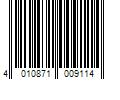 4 010871 009114